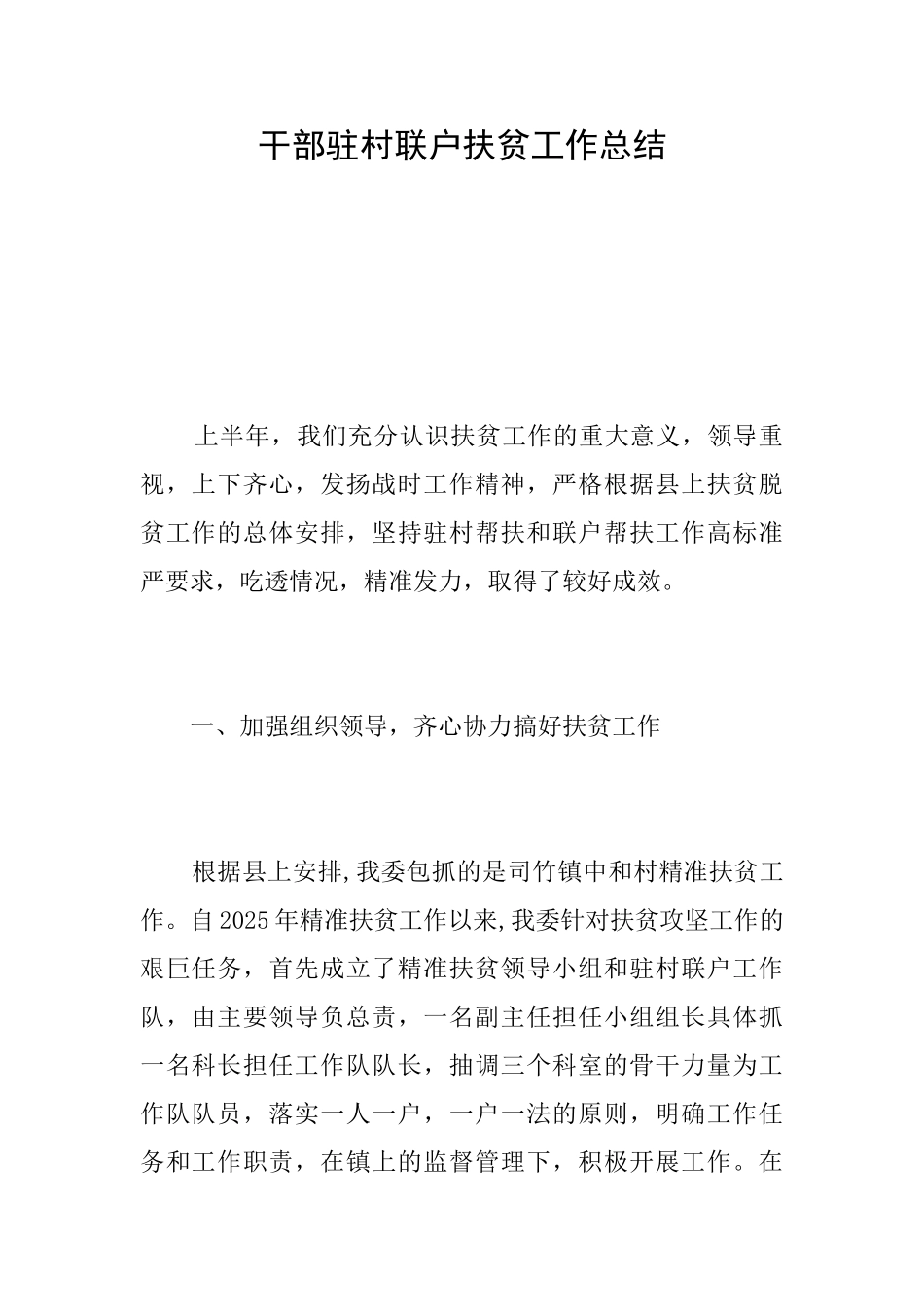 干部驻村联户扶贫工作总结

上半年，我们充分认识扶贫工作的重大意义，领导重视，上下齐心，发扬战时工作精神，严格根据县上扶贫脱贫工作的总体安排，坚持驻村帮扶和联户帮扶工作高标准严要求，吃透情况，精准发力，取得了较好成效。

一、加强组织领导，齐心协力搞好扶贫工作

根据县上安排,我委包抓的是司竹镇中和村精准扶贫工作。自2025年精准扶贫工作以来,我委针对扶贫攻坚工作的艰巨任务，首先成立了精准扶贫领导小组和驻村联户工作队，由主要领导负总责，一名副主任担任小组组长具体抓一名科长担任工作队队长，抽调三个科室的骨干力量为工作队队员，落实一人一户，一户一法的原则，明确工作任务和工作职责，在镇上的监督管理下，积极开展工作。在